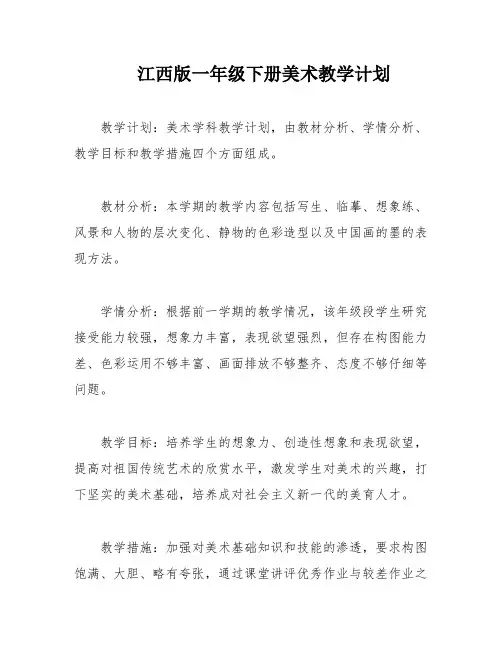 江西版一年级下册美术教学计划

教学计划：美术学科教学计划，由教材分析、学情分析、教学目标和教学措施四个方面组成。

教材分析：本学期的教学内容包括写生、临摹、想象练、风景和人物的层次变化、静物的色彩造型以及中国画的墨的表现方法。

学情分析：根据前一学期的教学情况，该年级段学生研究接受能力较强，想象力丰富，表现欲望强烈，但存在构图能力差、色彩运用不够丰富、画面排放不够整齐、态度不够仔细等问题。

教学目标：培养学生的想象力、创造性想象和表现欲望，提高对祖国传统艺术的欣赏水平，激发学生对美术的兴趣，打下坚实的美术基础，培养成对社会主义新一代的美育人才。

教学措施：加强对美术基础知识和技能的渗透，要求构图饱满、大胆、略有夸张，通过课堂讲评优秀作业与较差作业之